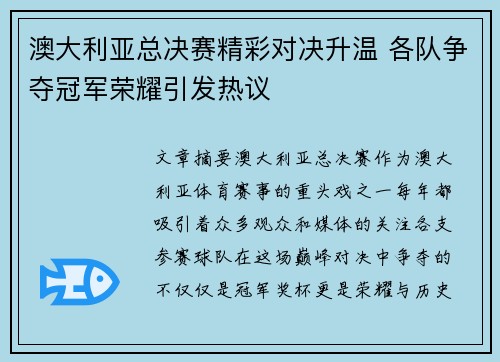 澳大利亚总决赛精彩对决升温 各队争夺冠军荣耀引发热议

文章摘要澳大利亚总决赛作为澳大利亚体育赛事的重头戏之一每年都吸引着众多观众和媒体的关注各支参赛球队在这场巅峰对决中争夺的不仅仅是冠军奖杯更是荣耀与历史